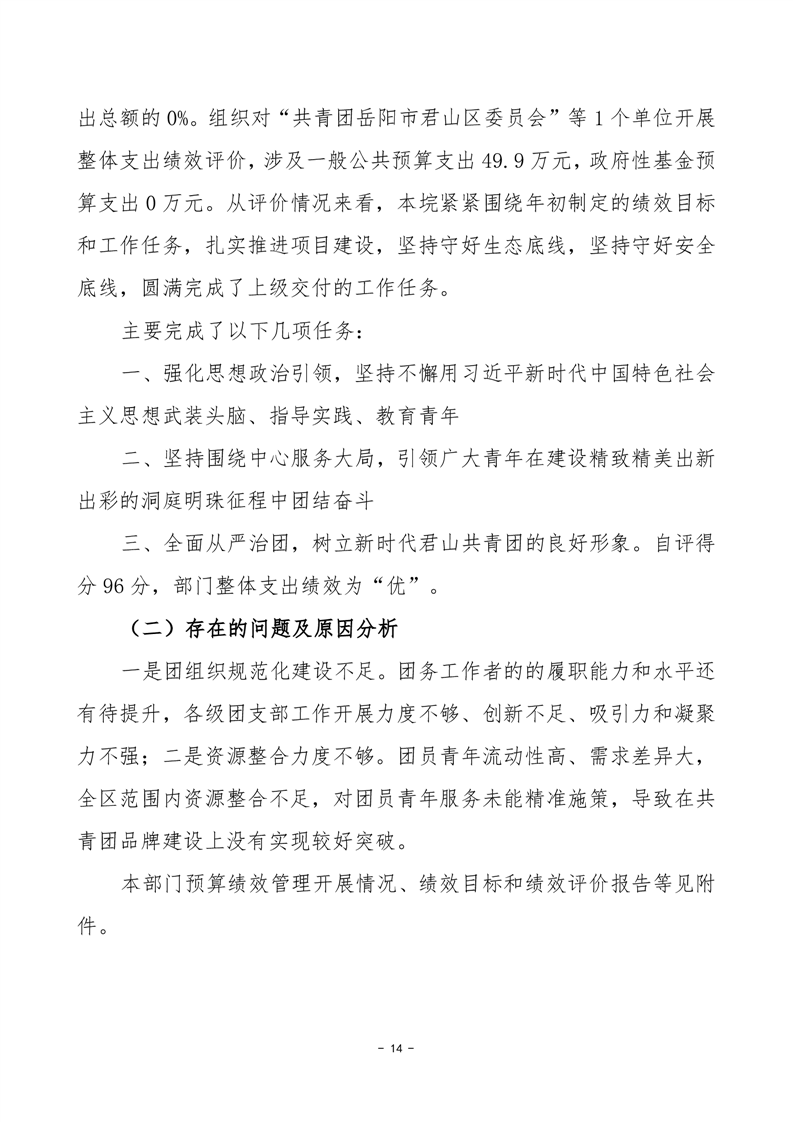 出总额的 0%。组织对“共青团岳阳市君山区委员会”等 1 个单位开展整体支出绩效评价，涉及一般公共预算支出 49.9 万元，政府性基金预算支出 0 万元。从评价情况来看，本垸紧紧围绕年初制定的绩效目标和工作任务，扎实推进项目建设，坚持守好生态底线，坚持守好安全底线，圆满完成了上级交付的工作任务。

主要完成了以下几项任务：

一、强化思想政治引领，坚持不懈用习近平新时代中国特色社会主义思想武装头脑、指导实践、教育青年

二、坚持围绕中心服务大局，引领广大青年在建设精致精美出新出彩的洞庭明珠征程中团结奋斗

三、全面从严治团，树立新时代君山共青团的良好形象。自评得分 96 分，部门整体支出绩效为“优”。

（二）存在的问题及原因分析

一是团组织规范化建设不足。团务工作者的的履职能力和水平还有待提升，各级团支部工作开展力度不够、创新不足、吸引力和凝聚力不强；二是资源整合力度不够。团员青年流动性高、需求差异大，全区范围内资源整合不足，对团员青年服务未能精准施策，导致在共青团品牌建设上没有实现较好突破。

本部门预算绩效管理开展情况、绩效目标和绩效评价报告等见附件。

- 14 -